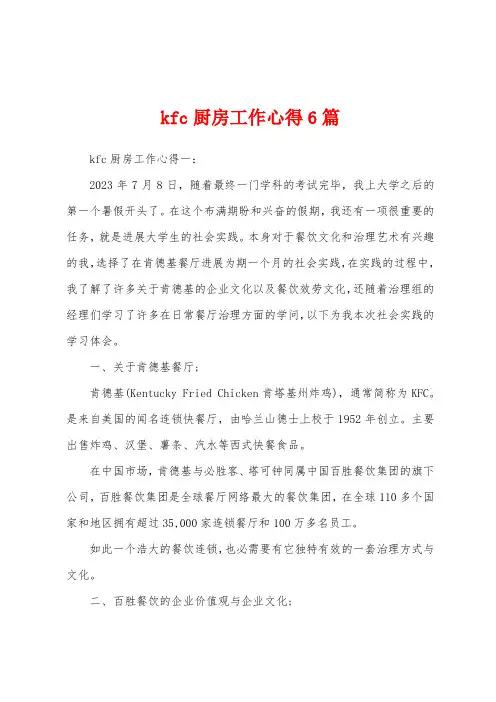 kfc 厨房工作心得 6 篇

kfc 厨房工作心得一：

2023 年 7 月 8 日，随着最终一门学科的考试完毕，我上大学之后的第一个暑假开头了。在这个布满期盼和兴奋的假期，我还有一项很重要的任务，就是进展大学生的社会实践。本身对于餐饮文化和治理艺术有兴趣的我，选择了在肯德基餐厅进展为期一个月的社会实践，在实践的过程中，我了解了许多关于肯德基的企业文化以及餐饮效劳文化，还随着治理组的经理们学习了许多在日常餐厅治理方面的学问，以下为我本次社会实践的学习体会。

一、关于肯德基餐厅：

肯德基(Kentucky Fried Chicken 肯塔基州炸鸡)，通常简称为 KFC。是来自美国的闻名连锁快餐厅，由哈兰山德士上校于 1952 年创立。主要出售炸鸡、汉堡、薯条、汽水等西式快餐食品。

在中国市场，肯德基与必胜客、塔可钟同属中国百胜餐饮集团的旗下公司，百胜餐饮集团是全球餐厅网络最大的餐饮集团，在全球 110 多个国家和地区拥有超过 35,000 家连锁餐厅和 100 万多名员工。

如此一个浩大的餐饮连锁，也必需要有它独特有效的一套治理方式与文化。

二、百胜餐饮的企业价值观与企业文化：